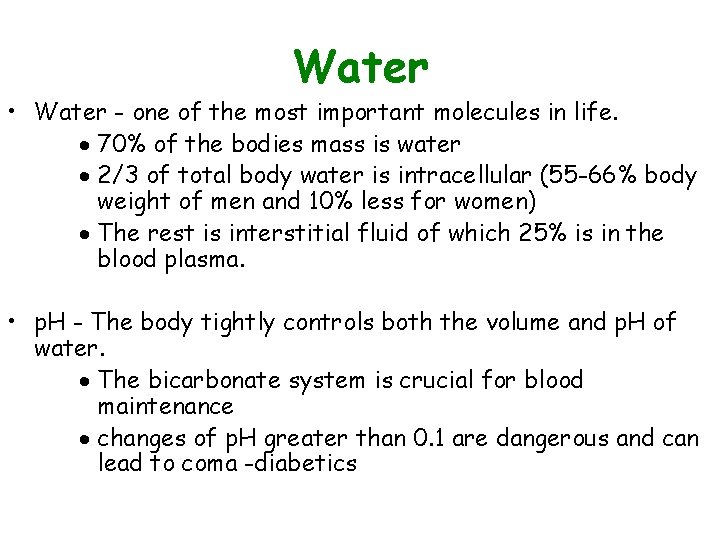 Water

• Water - one of the most important molecules in life.

• 70% of the bodies mass is water

• 2/3 of total body water is intracellular (55-66% body weight of men and 10% less for women)

• The rest is interstitial fluid of which 25% is in the blood plasma.

• pH - The body tightly controls both the volume and pH of water.

• The bicarbonate system is crucial for blood maintenance

• changes of pH greater than 0.1 are dangerous and can lead to coma -diabetics